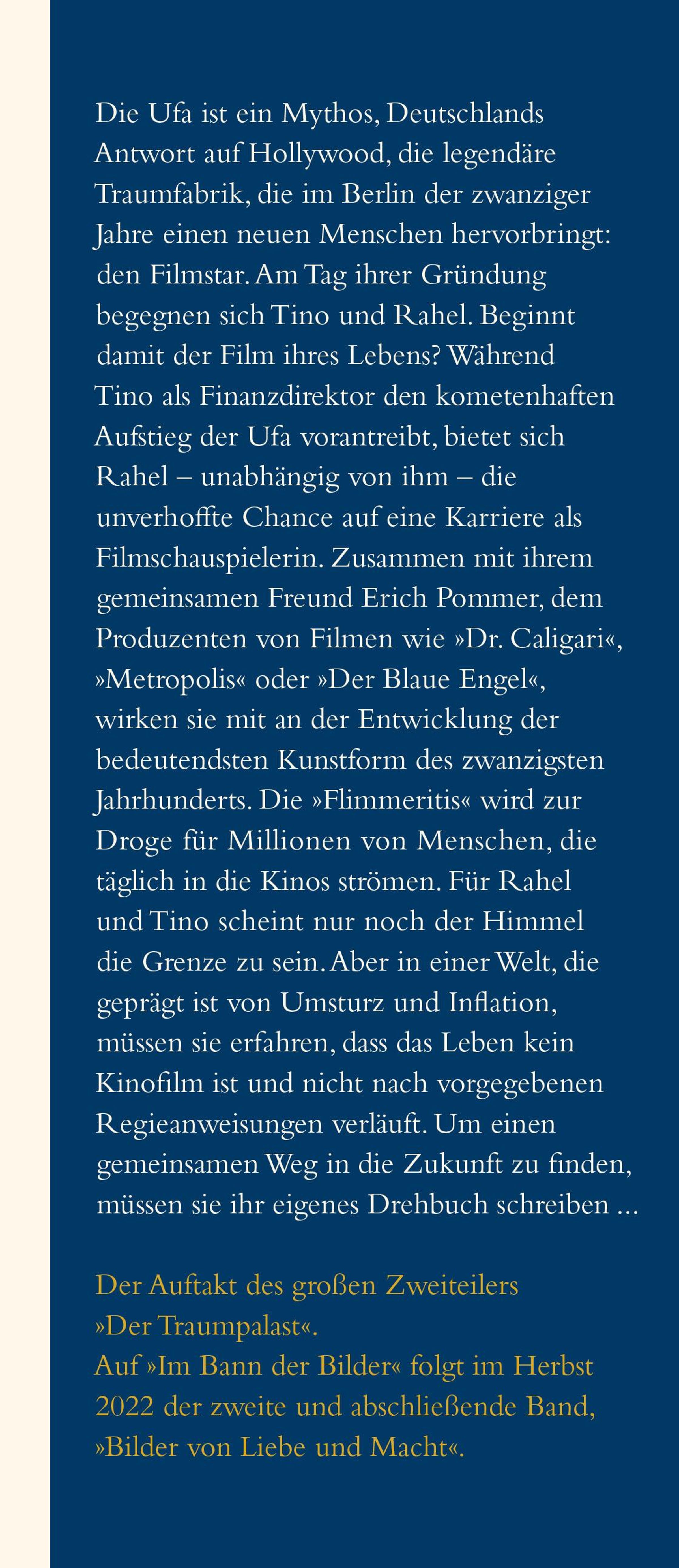 Die Ufa ist ein Mythos, Deutschlands Antwort auf Hollywood, die legendäre Traumfabrik, die im Berlin der zwanziger Jahre einen neuen Menschen hervorbringt: den Filmstar. Am Tag ihrer Gründung begegnen sich Tino und Rahel. Beginnt damit der Film ihres Lebens? Während Tino als Finanzdirektor den kometenhaften Aufstieg der Ufa vorantreibt, bietet sich Rahel – unabhängig von ihm – die unverhoffte Chance auf eine Karriere als Filmschauspielerin. Zusammen mit ihrem gemeinsamen Freund Erich Pommer, dem Produzenten von Filmen wie »Dr. Caligari«, »Metropolis« oder »Der Blaue Engel«, wirken sie mit an der Entwicklung der bedeutendsten Kunstform des zwanzigsten Jahrhunderts. Die »Flimmeritis« wird zur Droge für Millionen von Menschen, die täglich in die Kinos strömen. Für Rahel und Tino scheint nur noch der Himmel die Grenze zu sein. Aber in einer Welt, die geprägt ist von Umsturz und Inflation, müssen sie erfahren, dass das Leben kein Kinofilm ist und nicht nach vorgegebenen Regieanweisungen verläuft. Um einen gemeinsamen Weg in die Zukunft zu finden, müssen sie ihr eigenes Drehbuch schreiben ...

Der Auftakt des großen Zweiteilers »Der Traumpalast«.
Auf »Im Bann der Bilder« folgt im Herbst 2022 der zweite und abschließende Band, »Bilder von Liebe und Macht«.